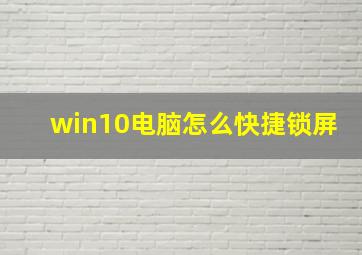 win10电脑怎么快捷锁屏